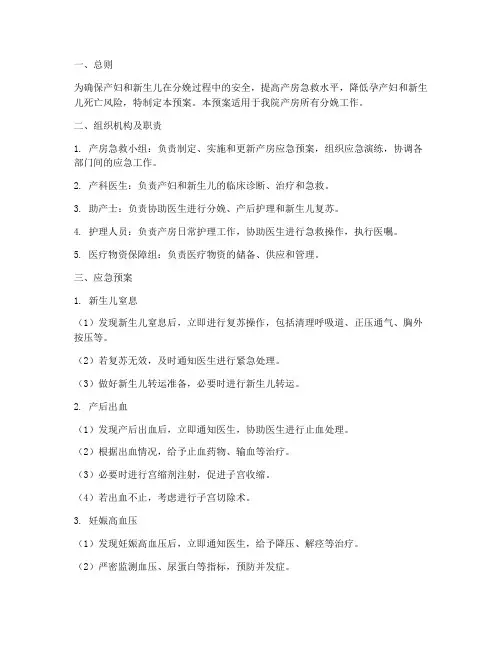 一、总则

为确保产妇和新生儿在分娩过程中的安全，提高产房急救水平，降低孕产妇和新生儿死亡风险，特制定本预案。本预案适用于我院产房所有分娩工作。

二、组织机构及职责

1. 产房急救小组：负责制定、实施和更新产房应急预案，组织应急演练，协调各部门间的应急工作。

2. 产科医生：负责产妇和新生儿的临床诊断、治疗和急救。

3. 助产士：负责协助医生进行分娩、产后护理和新生儿复苏。

4. 护理人员：负责产房日常护理工作，协助医生进行急救操作，执行医嘱。

5. 医疗物资保障组：负责医疗物资的储备、供应和管理。

三、应急预案

1. 新生儿窒息

（1）发现新生儿窒息后，立即进行复苏操作，包括清理呼吸道、正压通气、胸外按压等。

（2）若复苏无效，及时通知医生进行紧急处理。

（3）做好新生儿转运准备，必要时进行新生儿转运。

2. 产后出血

（1）发现产后出血后，立即通知医生，协助医生进行止血处理。

（2）根据出血情况，给予止血药物、输血等治疗。

（3）必要时进行宫缩剂注射，促进子宫收缩。

（4）若出血不止，考虑进行子宫切除术。

3. 妊娠高血压

（1）发现妊娠高血压后，立即通知医生，给予降压、解痉等治疗。

（2）严密监测血压、尿蛋白等指标，预防并发症。